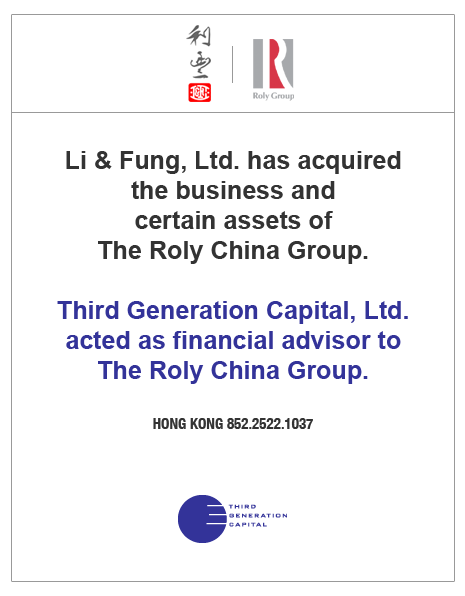 利豐

Roly Group

Li & Fung, Ltd. has acquired the business and certain assets of The Roly China Group.

Third Generation Capital, Ltd. acted as financial advisor to The Roly China Group.

HONG KONG 852.2522.1037

THIRD
GENERATION
CAPITAL